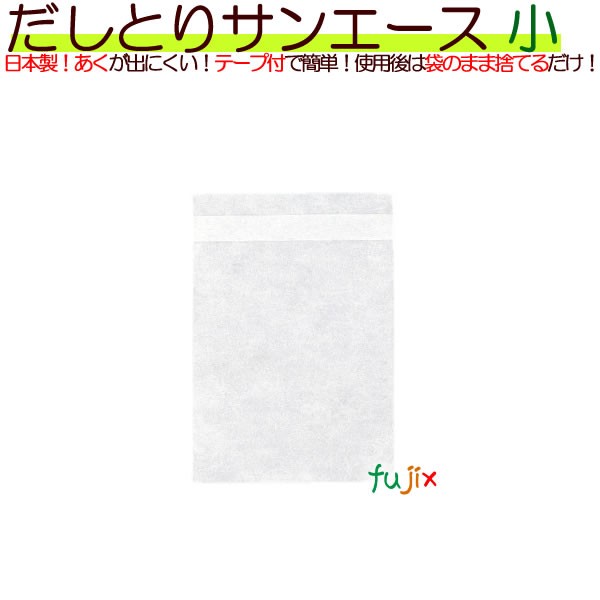 だしとりサンエース 小
日本製！あくが出にくい！テープ付で簡単！使用後は袋のまま捨てるだけ！

fujix